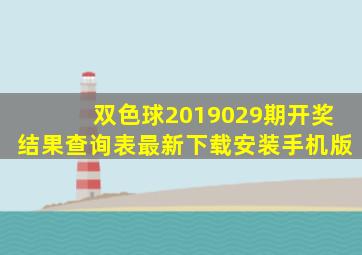 双色球2019029期开奖结果查询表最新下载安装手机版